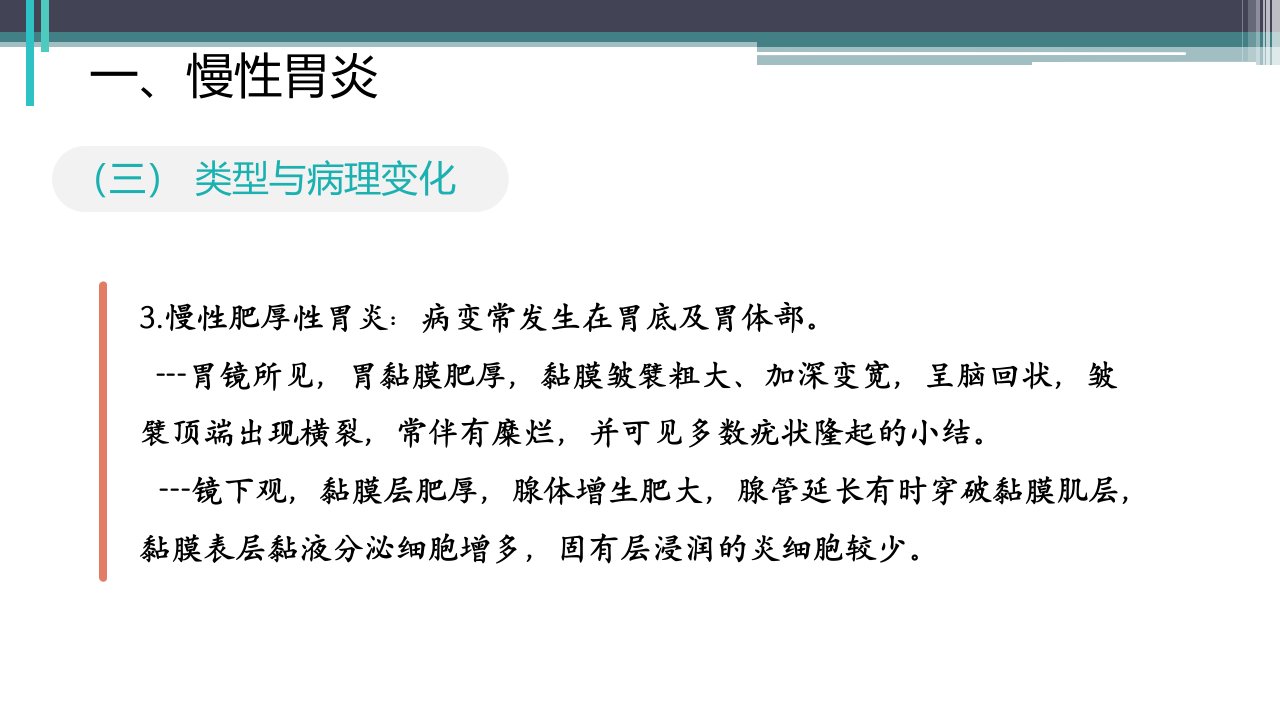 一、慢性胃炎

（三） 类型与病理变化

3.慢性肥厚性胃炎：病变常发生在胃底及胃体部。

---胃镜所见，胃黏膜肥厚，黏膜皱襞粗大、加深变宽，呈脑回状，皱襞顶端出现横裂，常伴有糜烂，并可见多数疣状隆起的小结。

---镜下观，黏膜层肥厚，腺体增生肥大，腺管延长有时穿破黏膜肌层，黏膜表层黏液分泌细胞增多，固有层浸润的炎细胞较少。